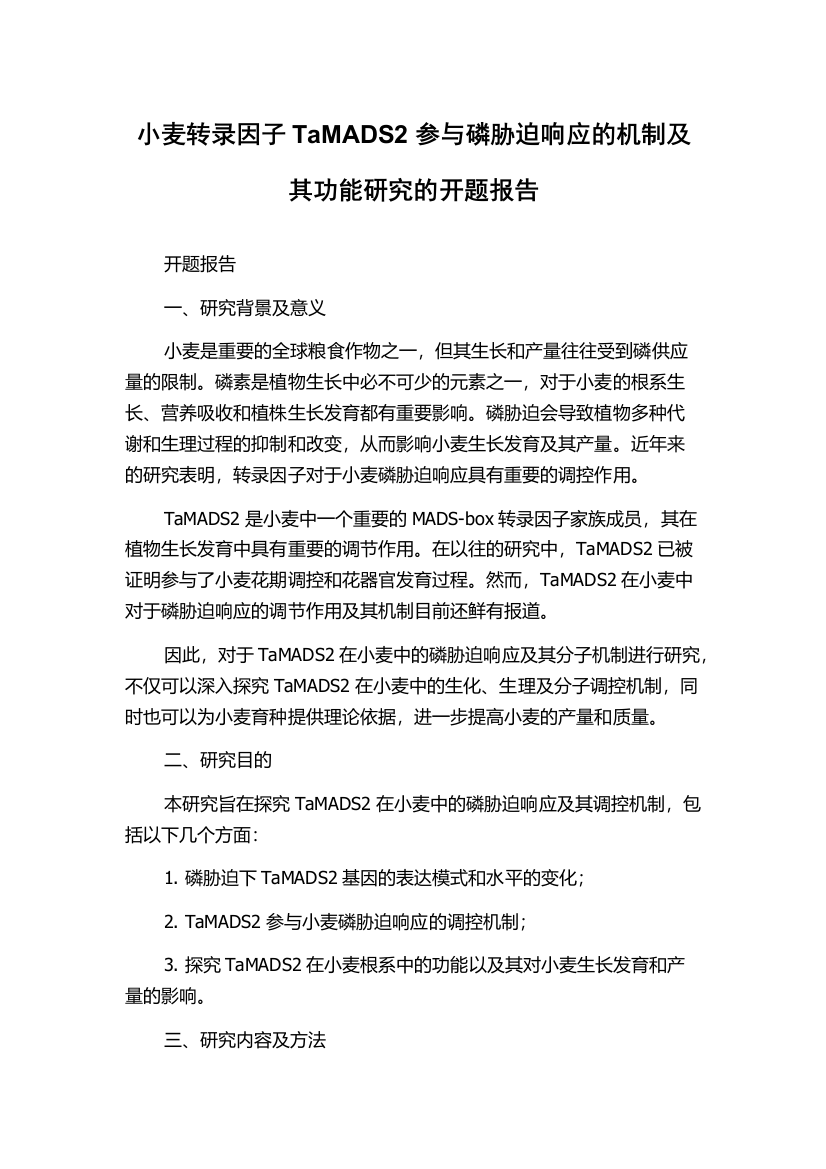 小麦转录因子 TaMADS2 参与磷胁迫响应的机制及其功能研究的开题报告

开题报告

一、研究背景及意义

小麦是重要的全球粮食作物之一，但其生长和产量往往受到磷供应量的限制。磷素是植物生长中必不可少的元素之一，对于小麦的根系生长、营养吸收和植株生长发育都有重要影响。磷胁迫会导致植物多种代谢和生理过程的抑制和改变，从而影响小麦生长发育及其产量。近年来的研究表明，转录因子对于小麦磷胁迫响应具有重要的调控作用。

TaMADS2 是小麦中一个重要的 MADS-box 转录因子家族成员，其在植物生长发育中具有重要的调节作用。在以往的研究中，TaMADS2 已被证明参与了小麦花期调控和花器官发育过程。然而，TaMADS2 在小麦中对于磷胁迫响应的调节作用及其机制目前还鲜有报道。

因此，对于 TaMADS2 在小麦中的磷胁迫响应及其分子机制进行研究，不仅可以深入探究 TaMADS2 在小麦中的生化、生理及分子调控机制，同时也可以为小麦育种提供理论依据，进一步提高小麦的产量和质量。

二、研究目的

本研究旨在探究 TaMADS2 在小麦中的磷胁迫响应及其调控机制，包括以下几个方面：

1. 磷胁迫下 TaMADS2 基因的表达模式和水平的变化；

2. TaMADS2 参与小麦磷胁迫响应的调控机制；

3. 探究 TaMADS2 在小麦根系中的功能以及其对小麦生长发育和产量的影响。

三、研究内容及方法